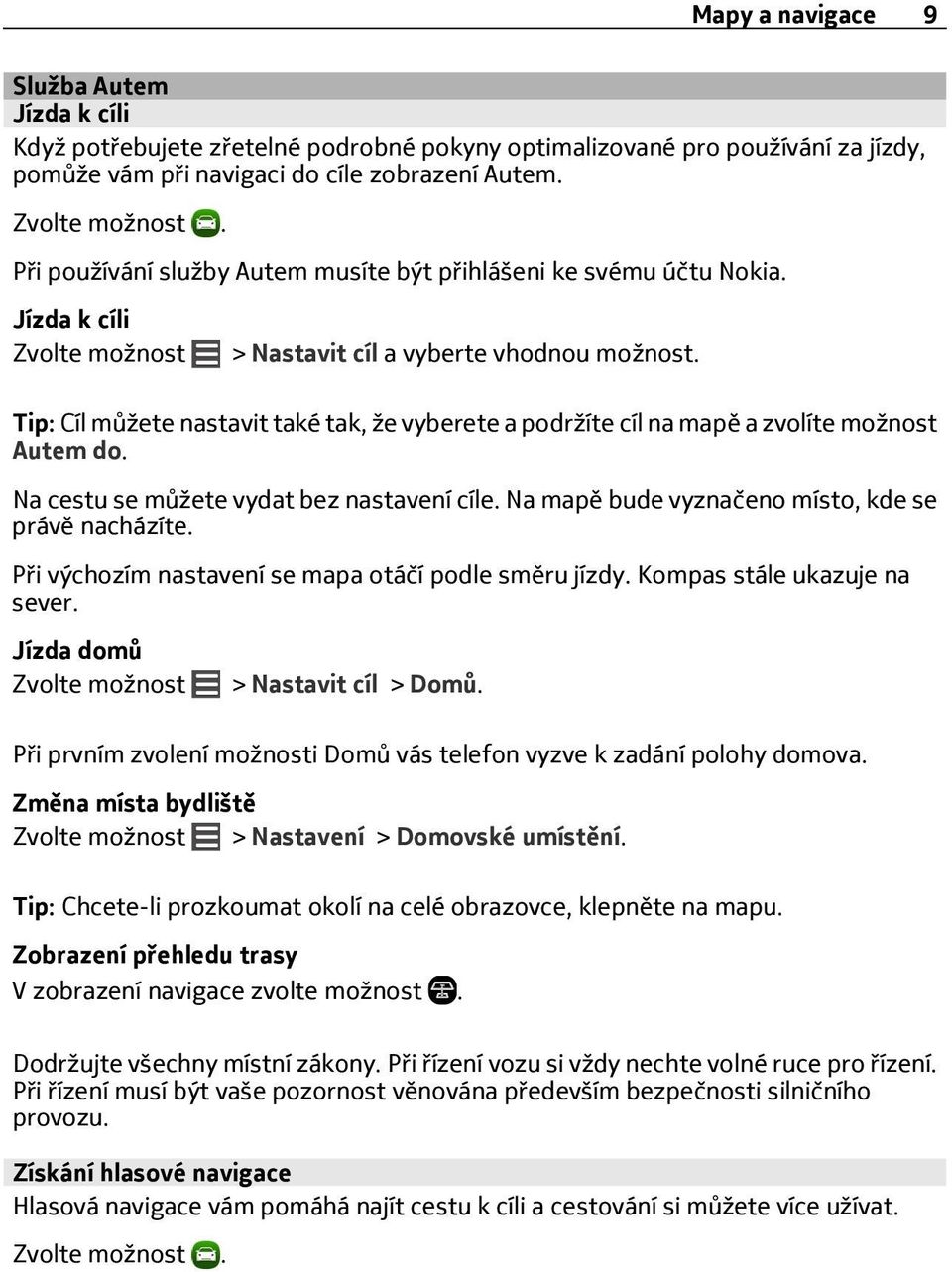 Mapy a navigace 9

Služba Autem
Jízda k cíli
Když potřebujete zřetelné podrobné pokyny optimalizované pro používání za jízdy, pomůže vám při navigaci do cíle zobrazení Autem.

Zvolte možnost .

Při používání služby Autem musíte být přihlášeni ke svému účtu Nokia.

Jízda k cíli
Zvolte možnost > Nastavit cíl a vyberte vhodnou možnost.

Tip: Cíl můžete nastavit také tak, že vyberete a podržíte cíl na mapě a zvolíte možnost Autem do.

Na cestu se můžete vydat bez nastavení cíle. Na mapě bude vyznačeno místo, kde se právě nacházíte.

Při výchozím nastavení se mapa otáčí podle směru jízdy. Kompas stále ukazuje na sever.

Jízda domů
Zvolte možnost > Nastavit cíl > Domů.

Při prvním zvolení možnosti Domů vás telefon vyzve k zadání polohy domova.

Změna místa bydliště
Zvolte možnost > Nastavení > Domovské umístění.

Tip: Chcete-li prozkoumat okolí na celé obrazovce, klepněte na mapu.

Zobrazení přehledu trasy
V zobrazení navigace zvolte možnost .

Dodržujte všechny místní zákony. Při řízení vozu si vždy nechte volné ruce pro řízení. Při řízení musí být vaše pozornost věnována především bezpečnosti silničního provozu.

Získání hlasové navigace
Hlasová navigace vám pomáhá najít cestu k cíli a cestování si můžete více užívat.

Zvolte možnost .